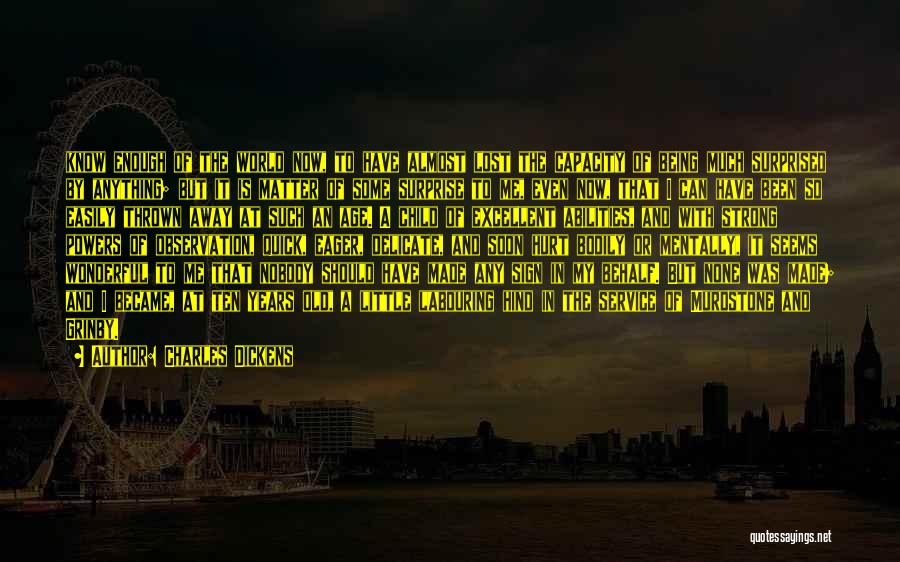 KNOW ENOUGH OF THE WORLD NOW, TO HAVE ALMOST LOST THE CAPACITY OF BEING MUCH SURPRISED BY ANYTHING; BUT IT IS MATTER OF SOME SURPRISE TO ME, EVEN NOW, THAT I CAN HAVE BEEN SO EASILY THROWN AWAY AT SUCH AN AGE. A CHILD OF EXCELLENT ABILITIES, AND WITH STRONG POWERS OF OBSERVATION, QUICK, EAGER, DELICATE, AND SOON HURT BODILY OR MENTALLY, IT SEEMS WONDERFUL TO ME THAT NOBODY SHOULD HAVE MADE ANY SIGN IN MY BEHALF. BUT NONE WAS MADE; AND I BECAME, AT TEN YEARS OLD, A LITTLE LABOURING HIND IN THE SERVICE OF MURDSTONE AND GRINBY.

AUTHOR: CHARLES DICKENS

quotessayings.net